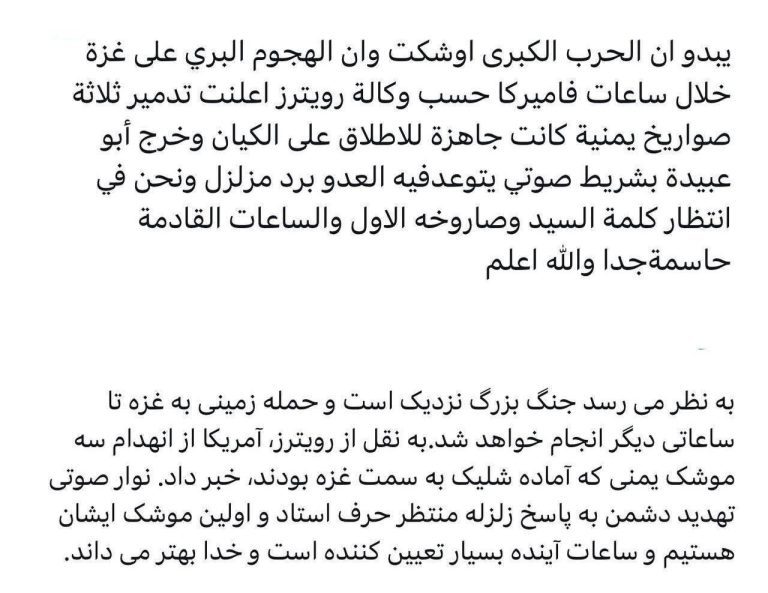 يبدو ان الحرب الكبرى اوشكت وان الهجوم البري على غزة خلال ساعات فاميركا حسب وكالة رويترز اعلنت تدمير ثلاثة صواريخ يمنية كانت جاهزة للاطلاق على الكيان وخرج أبو عبيدة بشريط صوتي يتوعدفيه العدو برد مزلزل ونحن في انتظار كلمة السيد وصاروخه الاول والساعات القادمة حاسمةجدا والله اعلم

به نظر می رسد جنگ بزرگ نزدیک است و حمله زمینی به غزه تا ساعاتی دیگر انجام خواهد شد.به نقل از رویترز، آمریکا از انهدام سه موشک یمنی که آماده شلیک به سمت غزه بودند، خبر داد. نوار صوتی تهدید دشمن به پاسخ زلزله منتظر حرف استاد و اولین موشک ایشان هستیم و ساعات آینده بسیار تعیین کننده است و خدا بهتر می داند.